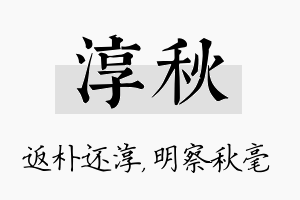 淳秋

返朴还淳，明察秋毫